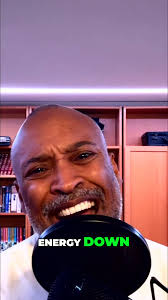 ENERGY DOWN